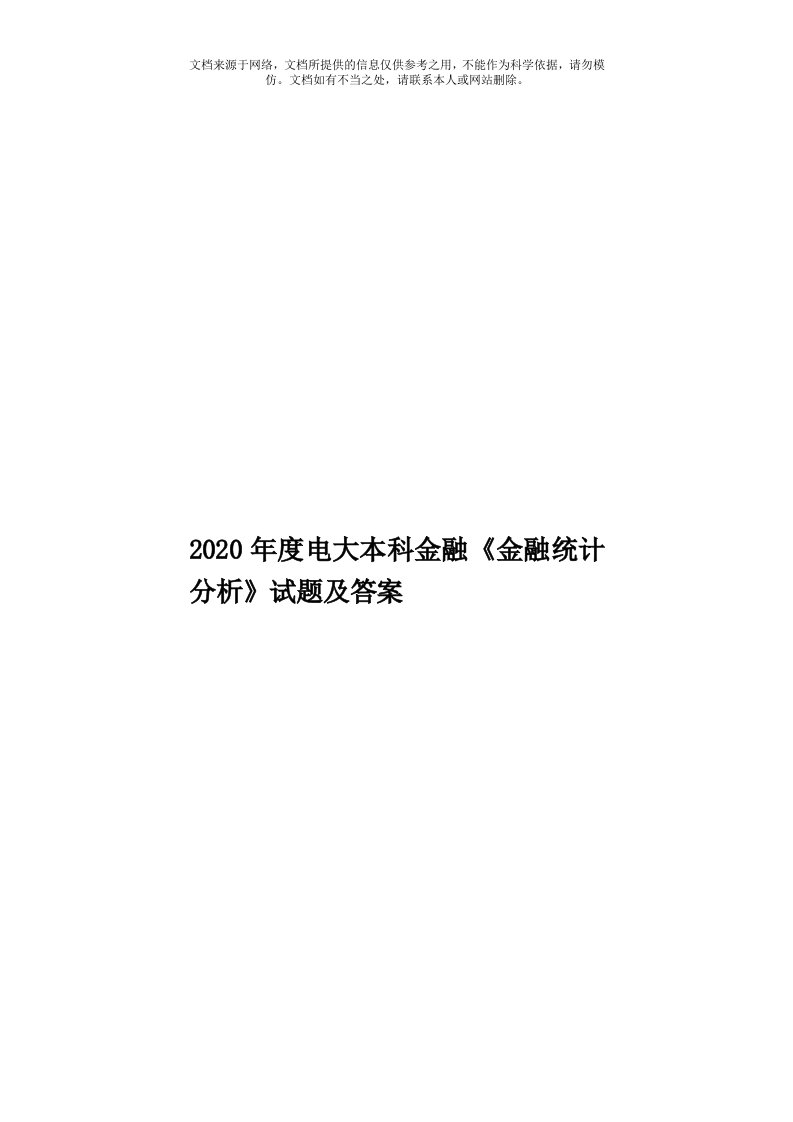 文档来源于网络，文档所提供的信息仅供参考之用，不能作为科学依据，请勿模仿。文档如有不当之处，请联系本人或网站删除。

2020年度电大本科金融《金融统计分析》试题及答案